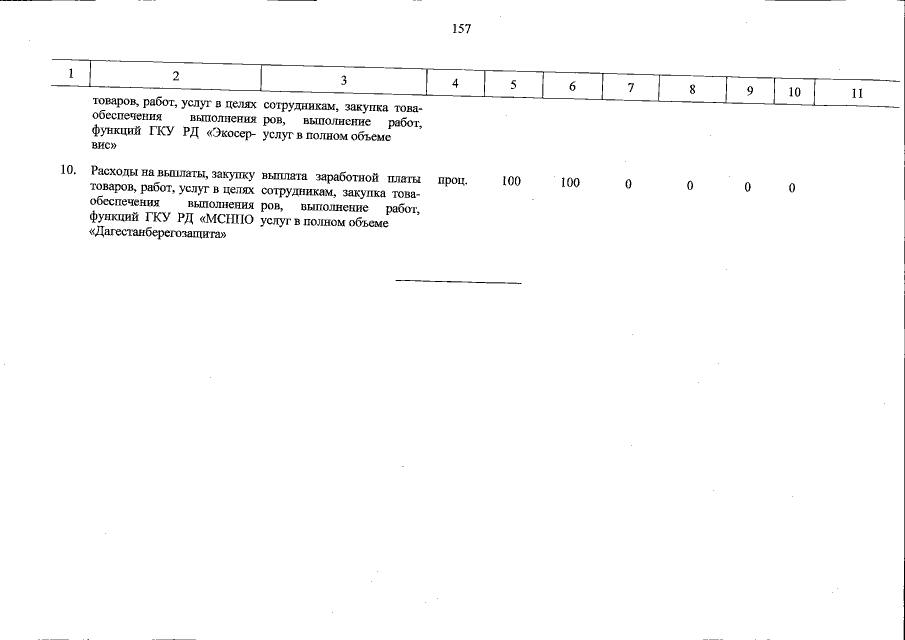 157

| 1 | 2 | 3 | 4 | 5 | 6 | 7 | 8 | 9 | 10 | 11 |
|---|---|---|---|---|---|---|---|---|---|---|
| | товаров, работ, услуг в целях обеспечения выполнения функций ГКУ РД «Экосервис» | сотрудникам, закупка товаров, выполнение работ, услуг в полном объеме | | | | | | | | |
| 10. | Расходы на выплаты, закупку товаров, работ, услуг в целях обеспечения выполнения функций ГКУ РД «МСНПО «Дагестанберегозащита» | выплата заработной платы сотрудникам, закупка товаров, выполнение работ, услуг в полном объеме | проц. | 100 | 100 | 0 | 0 | 0 | 0 | |